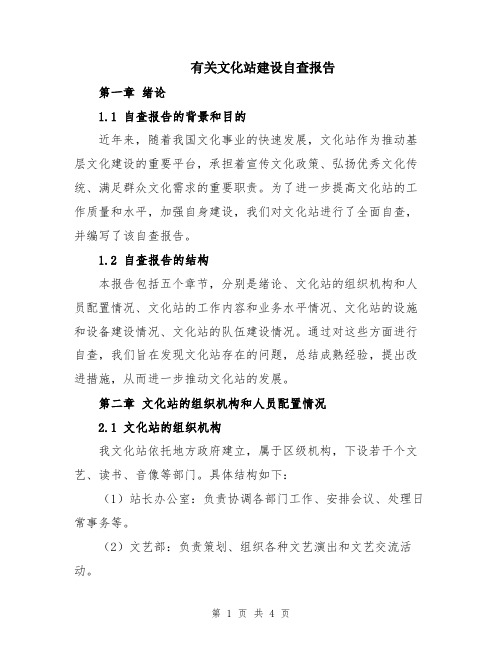 有关文化站建设自查报告

第一章 绪论

1.1 自查报告的背景和目的

近年来，随着我国文化事业的快速发展，文化站作为推动基层文化建设的重要平台，承担着宣传文化政策、弘扬优秀文化传统、满足群众文化需求的重要职责。为了进一步提高文化站的工作质量和水平，加强自身建设，我们对文化站进行了全面自查，并编写了该自查报告。

1.2 自查报告的结构

本报告包括五个章节，分别是绪论、文化站的组织机构和人员配置情况、文化站的工作内容和业务水平情况、文化站的设施和设备建设情况、文化站的队伍建设情况。通过对这些方面进行自查，我们旨在发现文化站存在的问题，总结成熟经验，提出改进措施，从而进一步推动文化站的发展。

第二章 文化站的组织机构和人员配置情况

2.1 文化站的组织机构

我文化站依托地方政府建立，属于区级机构，下设若干个文艺、读书、音像等部门。具体结构如下：

（1）站长办公室：负责协调各部门工作、安排会议、处理日常事务等。

（2）文艺部：负责策划、组织各种文艺演出和文艺交流活动。

第 1 页 共 4 页